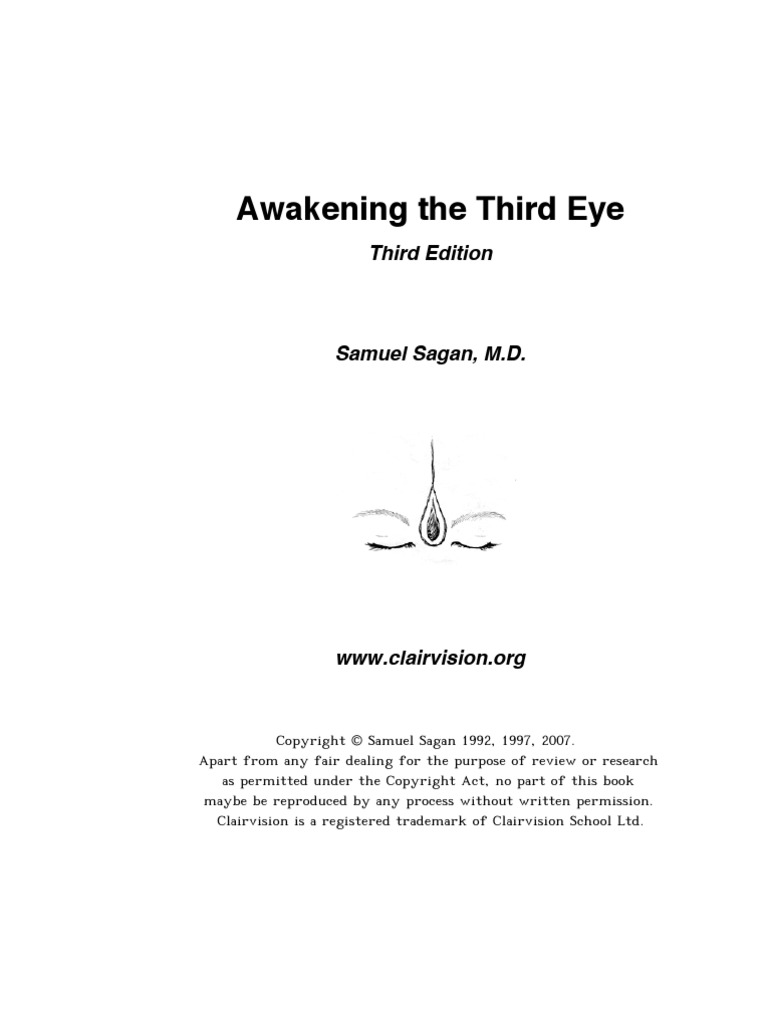 Awakening the Third Eye

Third Edition

Samuel Sagan, M.D.

www.clairvision.org

Copyright © Samuel Sagan 1992, 1997, 2007.
Apart from any fair dealing for the purpose of review or research as permitted under the Copyright Act, no part of this book maybe be reproduced by any process without written permission.
Clairvision is a registered trademark of Clairvision School Ltd.